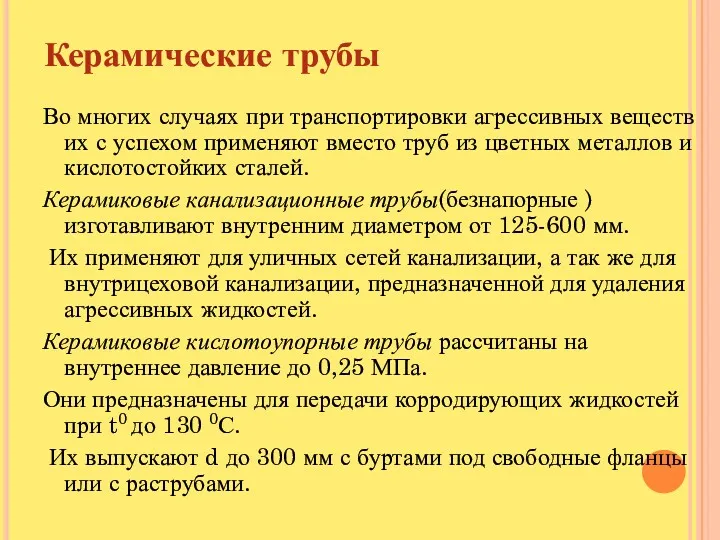 Керамические трубы

Во многих случаях при транспортировки агрессивных веществ их с успехом применяют вместо труб из цветных металлов и кислотостойких сталей.

Керамиковые канализационные трубы(безнапорные ) изготавливают внутренним диаметром от 125-600 мм.

Их применяют для уличных сетей канализации, а так же для внутрицеховой канализации, предназначенной для удаления агрессивных жидкостей.

Керамиковые кислотоупорные трубы рассчитаны на внутреннее давление до 0,25 МПа.

Они предназначены для передачи корродирующих жидкостей при $t^0$ до 130 $^0$С.

Их выпускают d до 300 мм с буртами под свободные фланцы или с раструбами.